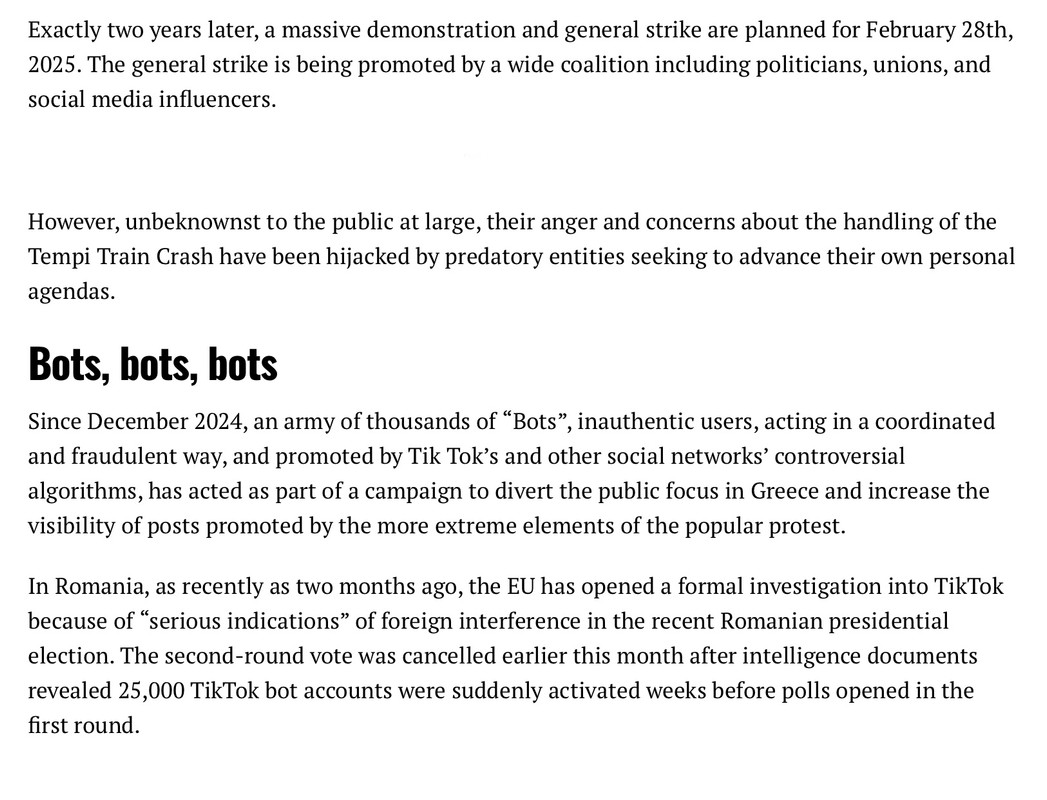 Exactly two years later, a massive demonstration and general strike are planned for February 28th, 2025. The general strike is being promoted by a wide coalition including politicians, unions, and social media influencers.

However, unbeknownst to the public at large, their anger and concerns about the handling of the Tempi Train Crash have been hijacked by predatory entities seeking to advance their own personal agendas.

Bots, bots, bots

Since December 2024, an army of thousands of “Bots”, inauthentic users, acting in a coordinated and fraudulent way, and promoted by Tik Tok’s and other social networks’ controversial algorithms, has acted as part of a campaign to divert the public focus in Greece and increase the visibility of posts promoted by the more extreme elements of the popular protest.

In Romania, as recently as two months ago, the EU has opened a formal investigation into TikTok because of “serious indications” of foreign interference in the recent Romanian presidential election. The second-round vote was cancelled earlier this month after intelligence documents revealed 25,000 TikTok bot accounts were suddenly activated weeks before polls opened in the first round.